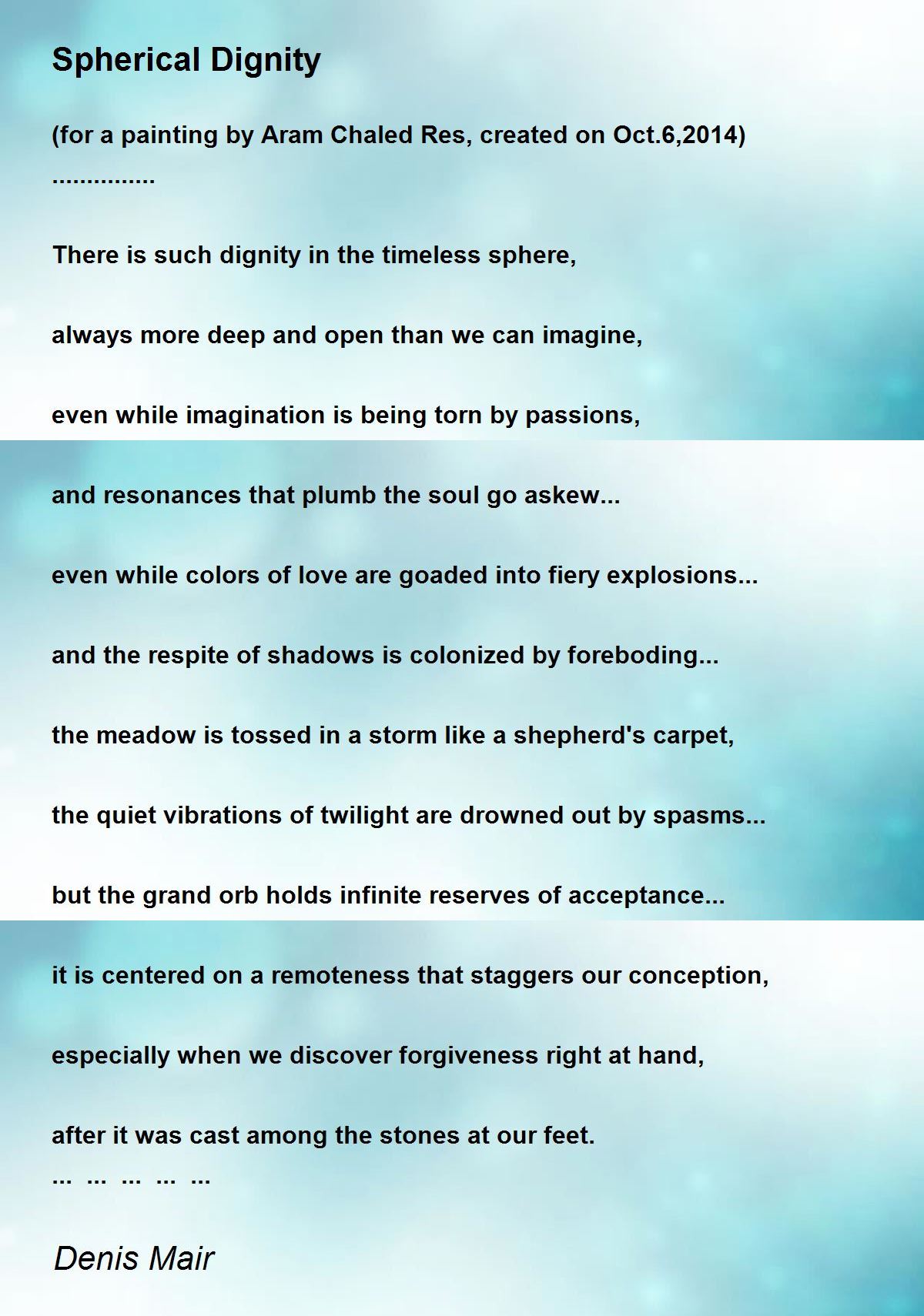 Spherical Dignity

(for a painting by Aram Chaled Res, created on Oct.6,2014)
...............

There is such dignity in the timeless sphere,

always more deep and open than we can imagine,

even while imagination is being torn by passions,

and resonances that plumb the soul go askew...

even while colors of love are goaded into fiery explosions...

and the respite of shadows is colonized by foreboding...

the meadow is tossed in a storm like a shepherd's carpet,

the quiet vibrations of twilight are drowned out by spasms...

but the grand orb holds infinite reserves of acceptance...

it is centered on a remoteness that staggers our conception,

especially when we discover forgiveness right at hand,

after it was cast among the stones at our feet.
... ... ... ... ...

Denis Mair